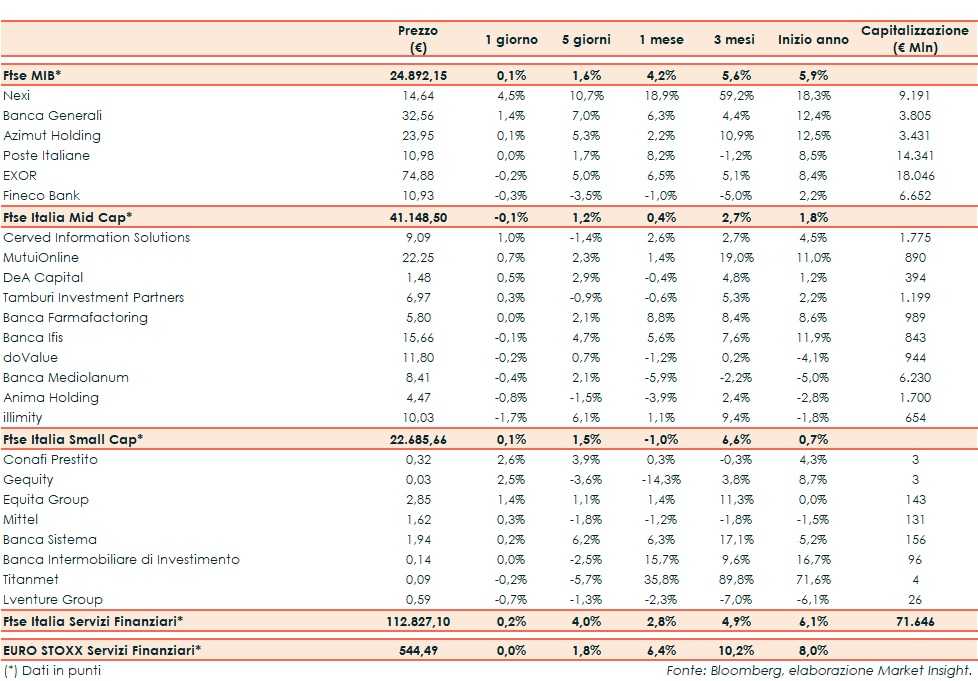 | | Prezzo (€) | 1 giorno | 5 giorni | 1 mese | 3 mesi | Inizio anno | Capitalizzazione (€ Mln) |
|---|---|---|---|---|---|---|---|
| Ftse MIB* | 24.892,15 | 0,1% | 1,6% | 4,2% | 5,6% | 5,9% | |
| Nexi | 14,64 | 4,5% | 10,7% | 18,9% | 59,2% | 18,3% | 9.191 |
| Banca Generali | 32,56 | 1,4% | 7,0% | 6,3% | 4,4% | 12,4% | 3.805 |
| Azimut Holding | 23,95 | 0,1% | 5,3% | 2,2% | 10,9% | 12,5% | 3.431 |
| Poste Italiane | 10,98 | 0,0% | 1,7% | 8,2% | -1,2% | 8,5% | 14.341 |
| EXOR | 74,88 | -0,2% | 5,0% | 6,5% | 5,1% | 8,4% | 18.046 |
| Fineco Bank | 10,93 | -0,3% | -3,5% | -1,0% | -5,0% | 2,2% | 6.652 |
| Ftse Italia Mid Cap* | 41.148,50 | -0,1% | 1,2% | 0,4% | 2,7% | 1,8% | |
| Cerved Information Solutions | 9,09 | 1,0% | -1,4% | 2,6% | 2,7% | 4,5% | 1.775 |
| MutuiOnline | 22,25 | 0,7% | 2,3% | 1,4% | 19,0% | 11,0% | 890 |
| DeA Capital | 1,48 | 0,5% | 2,9% | -0,4% | 4,8% | 1,2% | 394 |
| Tamburi Investment Partners | 6,97 | 0,3% | -0,9% | -0,6% | 5,3% | 2,2% | 1.199 |
| Banca Farmafactoring | 5,80 | 0,0% | 2,1% | 8,8% | 8,4% | 8,6% | 989 |
| Banca Ifis | 15,66 | -0,1% | 4,7% | 5,6% | 7,6% | 11,9% | 843 |
| doValue | 11,80 | -0,2% | 0,7% | -1,2% | 0,2% | -4,1% | 944 |
| Banca Mediolanum | 8,41 | -0,4% | 2,1% | -5,9% | -2,2% | -5,0% | 6.230 |
| Anima Holding | 4,47 | -0,8% | -1,5% | -3,9% | 2,4% | -2,8% | 1.700 |
| illimity | 10,03 | -1,7% | 6,1% | 1,1% | 9,4% | -1,8% | 654 |
| Ftse Italia Small Cap* | 22.685,66 | 0,1% | 1,5% | -1,0% | 6,6% | 0,7% | |
| Conafi Prestito | 0,32 | 2,6% | 3,9% | 0,3% | -0,3% | 4,3% | 3 |
| Gequity | 0,03 | 2,5% | -3,6% | -14,3% | 3,8% | 8,7% | 3 |
| Equita Group | 2,85 | 1,4% | 1,1% | 1,4% | 11,3% | 0,0% | 143 |
| Mittel | 1,62 | 0,3% | -1,8% | -1,2% | -1,8% | -1,5% | 131 |
| Banca Sistema | 1,94 | 0,2% | 6,2% | 6,3% | 17,1% | 5,2% | 156 |
| Banca Intermobiliare di Investimento | 0,14 | 0,0% | -2,5% | 15,7% | 9,6% | 16,7% | 96 |
| Titanmet | 0,09 | -0,2% | -5,7% | 35,8% | 89,8% | 71,6% | 4 |
| Lventure Group | 0,59 | -0,7% | -1,3% | -2,3% | -7,0% | -6,1% | 26 |
| Ftse Italia Servizi Finanziari* | 112.827,10 | 0,2% | 4,0% | 2,8% | 4,9% | 6,1% | 71.646 |
| EURO STOXX Servizi Finanziari* | 544,49 | 0,0% | 1,8% | 6,4% | 10,2% | 8,0% | |

(*) Dati in punti

Fonte: Bloomberg, elaborazione Market Insight.